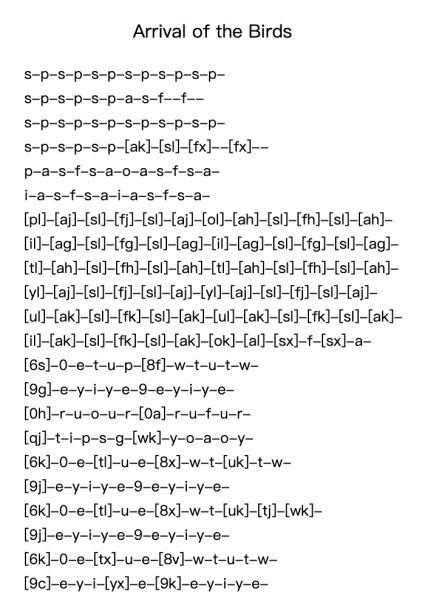 Arrival of the Birds

s–p–s–p–s–p–s–p–s–p–s–p–
s–p–s–p–s–p–a–s–f––f––
s–p–s–p–s–p–s–p–s–p–s–p–
s–p–s–p–s–p–[ak]–[sl]–[fx]––[fx]––
p–a–s–f–s–a–o–a–s–f–s–a–
i–a–s–f–s–a–i–a–s–f–s–a–
[pl]–[aj]–[sl]–[fj]–[sl]–[aj]–[ol]–[ah]–[sl]–[fh]–[sl]–[ah]–
[il]–[ag]–[sl]–[fg]–[sl]–[ag]–[il]–[ag]–[sl]–[fg]–[sl]–[ag]–
[tl]–[ah]–[sl]–[fh]–[sl]–[ah]–[tl]–[ah]–[sl]–[fh]–[sl]–[ah]–
[yl]–[aj]–[sl]–[fj]–[sl]–[aj]–[yl]–[aj]–[sl]–[fj]–[sl]–[aj]–
[ul]–[ak]–[sl]–[fk]–[sl]–[ak]–[ul]–[ak]–[sl]–[fk]–[sl]–[ak]–
[il]–[ak]–[sl]–[fk]–[sl]–[ak]–[ok]–[al]–[sx]–f–[sx]–a–
[6s]–0–e–t–u–p–[8f]–w–t–u–t–w–
[9g]–e–y–i–y–e–9–e–y–i–y–e–
[0h]–r–u–o–u–r–[0a]–r–u–f–u–r–
[qj]–t–i–p–s–g–[wk]–y–o–a–o–y–
[6k]–0–e–[tl]–u–e–[8x]–w–t–[uk]–t–w–
[9j]–e–y–i–y–e–9–e–y–i–y–e–
[6k]–0–e–[tl]–u–e–[8x]–w–t–[uk]–[tj]–[wk]–
[9j]–e–y–i–y–e–9–e–y–i–y–e–
[6k]–0–e–[tx]–u–e–[8v]–w–t–u–t–w–
[9c]–e–y–i–[yx]–e–[9k]–e–y–i–y–e–